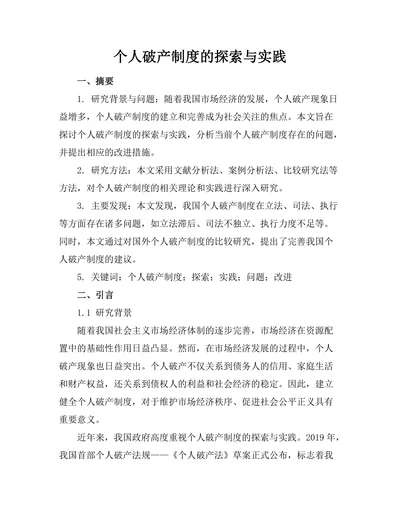 个人破产制度的探索与实践

一、摘要

1. 研究背景与问题：随着我国市场经济的发展，个人破产现象日益增多，个人破产制度的建立和完善成为社会关注的焦点。本文旨在探讨个人破产制度的探索与实践，分析当前个人破产制度存在的问题，并提出相应的改进措施。

2. 研究方法：本文采用文献分析法、案例分析法、比较研究法等方法，对个人破产制度的相关理论和实践进行深入研究。

3. 主要发现：本文发现，我国个人破产制度在立法、司法、执行等方面存在诸多问题，如立法滞后、司法不独立、执行力度不足等。同时，本文通过对国外个人破产制度的比较研究，提出了完善我国个人破产制度的建议。

5. 关键词：个人破产制度；探索；实践；问题；改进

二、引言

1.1 研究背景

随着我国社会主义市场经济体制的逐步完善，市场经济在资源配置中的基础性作用日益凸显。然而，在市场经济发展的过程中，个人破产现象也日益突出。个人破产不仅关系到债务人的信用、家庭生活和财产权益，还关系到债权人的利益和社会经济的稳定。因此，建立健全个人破产制度，对于维护市场经济秩序、促进社会公平正义具有重要意义。

近年来，我国政府高度重视个人破产制度的探索与实践。2019 年，我国首部个人破产法规——《个人破产法》草案正式公布，标志着我